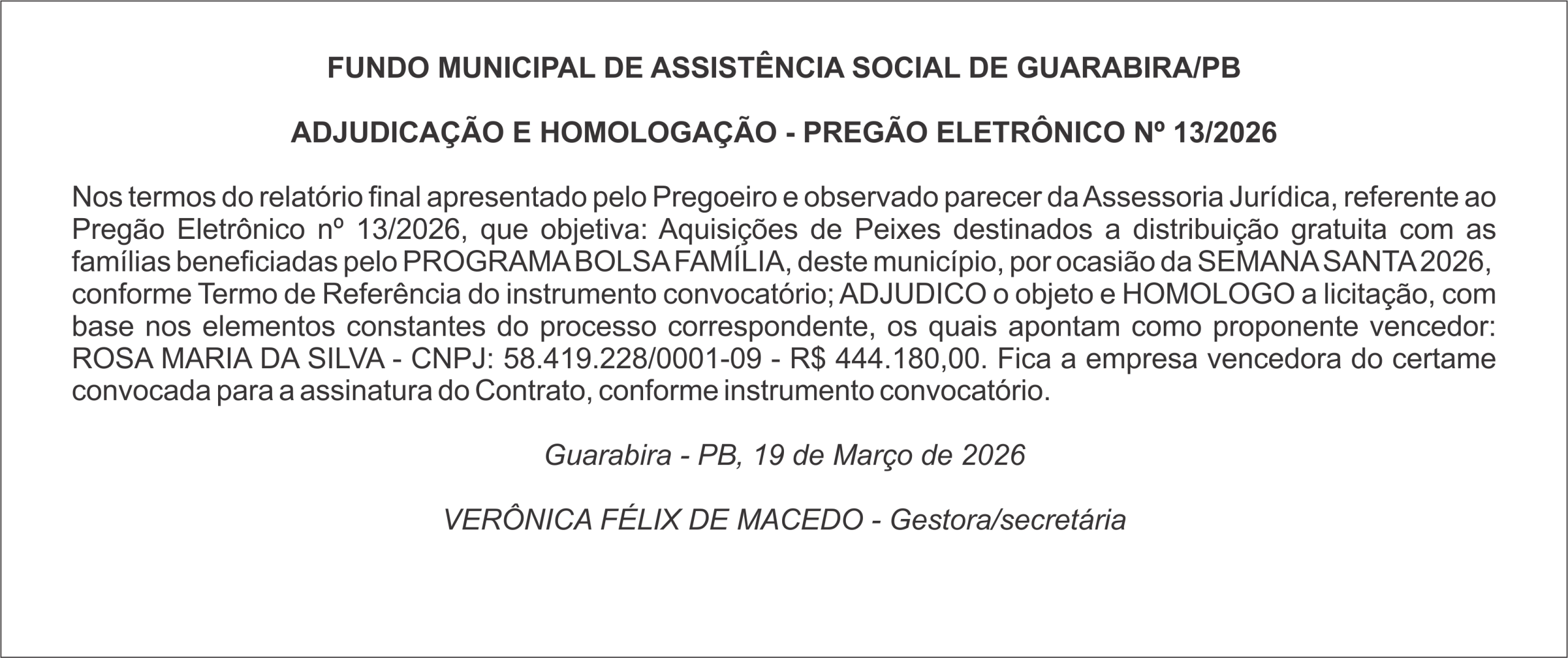 FUNDO MUNICIPAL DE ASSISTÊNCIA SOCIAL DE GUARABIRA/PB

ADJUDICAÇÃO E HOMOLOGAÇÃO - PREGÃO ELETRÔNICO Nº 13/2026

Nos termos do relatório final apresentado pelo Pregoeiro e observado parecer da Assessoria Jurídica, referente ao Pregão Eletrônico nº 13/2026, que objetiva: Aquisições de Peixes destinados a distribuição gratuita com as famílias beneficiadas pelo PROGRAMA BOLSA FAMÍLIA, deste município, por ocasião da SEMANA SANTA 2026, conforme Termo de Referência do instrumento convocatório; ADJUDICO o objeto e HOMOLOGO a licitação, com base nos elementos constantes do processo correspondente, os quais apontam como proponente vencedor: ROSA MARIA DA SILVA - CNPJ: 58.419.228/0001-09 - R$ 444.180,00. Fica a empresa vencedora do certame convocada para a assinatura do Contrato, conforme instrumento convocatório.

Guarabira - PB, 19 de Março de 2026

VERÔNICA FÉLIX DE MACEDO - Gestora/secretária